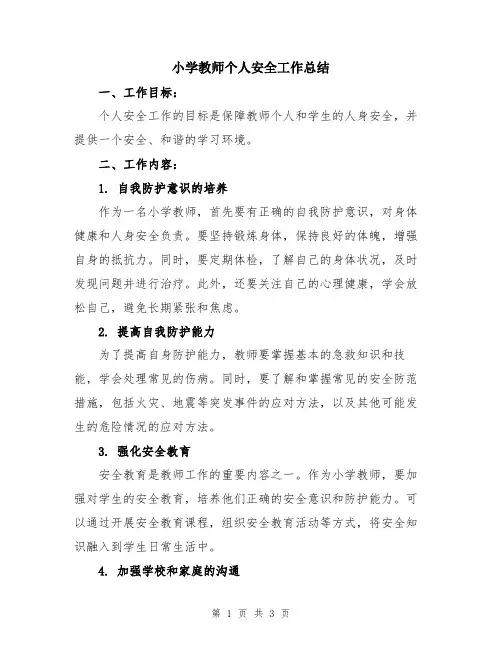 小学教师个人安全工作总结

一、工作目标：

个人安全工作的目标是保障教师个人和学生的人身安全，并提供一个安全、和谐的学习环境。

二、工作内容：

1. 自我防护意识的培养

作为一名小学教师，首先要有正确的自我防护意识，对身体健康和人身安全负责。要坚持锻炼身体，保持良好的体魄，增强自身的抵抗力。同时，要定期体检，了解自己的身体状况，及时发现问题并进行治疗。此外，还要关注自己的心理健康，学会放松自己，避免长期紧张和焦虑。

2. 提高自我防护能力

为了提高自身防护能力，教师要掌握基本的急救知识和技能，学会处理常见的伤病。同时，要了解和掌握常见的安全防范措施，包括火灾、地震等突发事件的应对方法，以及其他可能发生的危险情况的应对方法。

3. 强化安全教育

安全教育是教师工作的重要内容之一。作为小学教师，要加强对学生的安全教育，培养他们正确的安全意识和防护能力。可以通过开展安全教育课程，组织安全教育活动等方式，将安全知识融入到学生日常生活中。

4. 加强学校和家庭的沟通

第 1 页 共 3 页